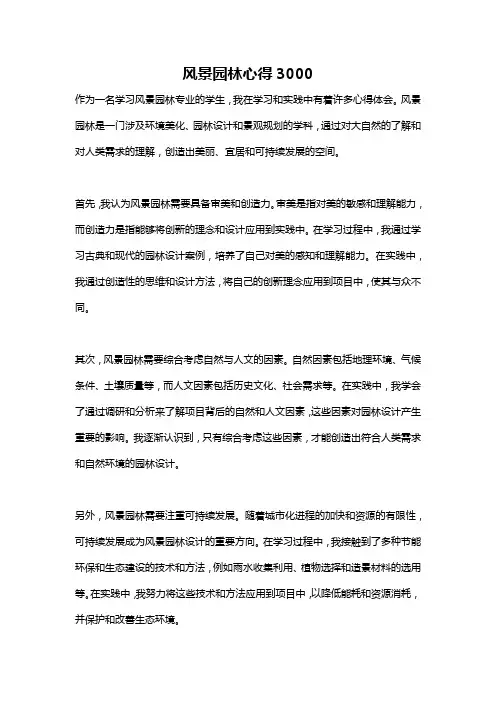 风景园林心得3000

作为一名学习风景园林专业的学生，我在学习和实践中有着许多心得体会。风景园林是一门涉及环境美化、园林设计和景观规划的学科，通过对大自然的了解和对人类需求的理解，创造出美丽、宜居和可持续发展的空间。

首先，我认为风景园林需要具备审美和创造力。审美是指对美的敏感和理解能力，而创造力是指能够将创新的理念和设计应用到实践中。在学习过程中，我通过学习古典和现代的园林设计案例，培养了自己对美的感知和理解能力。在实践中，我通过创造性的思维和设计方法，将自己的创新理念应用到项目中，使其与众不同。

其次，风景园林需要综合考虑自然与人文的因素。自然因素包括地理环境、气候条件、土壤质量等，而人文因素包括历史文化、社会需求等。在实践中，我学会了通过调研和分析来了解项目背后的自然和人文因素，这些因素对园林设计产生重要的影响。我逐渐认识到，只有综合考虑这些因素，才能创造出符合人类需求和自然环境的园林设计。

另外，风景园林需要注重可持续发展。随着城市化进程的加快和资源的有限性，可持续发展成为风景园林设计的重要方向。在学习过程中，我接触到了多种节能环保和生态建设的技术和方法，例如雨水收集利用、植物选择和造景材料的选用等。在实践中，我努力将这些技术和方法应用到项目中，以降低能耗和资源消耗，并保护和改善生态环境。